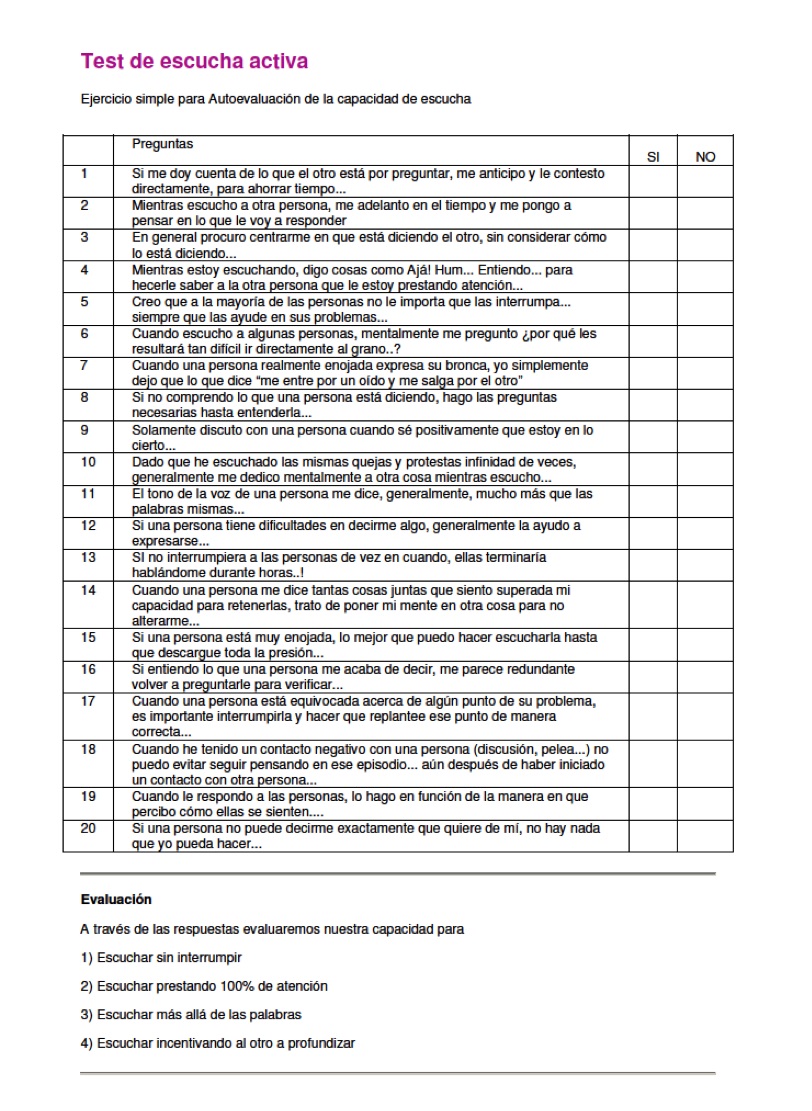 Test de escucha activa

Ejercicio simple para Autoevaluación de la capacidad de escucha

| | Preguntas | SI | NO |
|---|---|---|---|
| 1 | Si me doy cuenta de lo que el otro está por preguntar, me anticipo y le contesto directamente, para ahorrar tiempo... | | |
| 2 | Mientras escucho a otra persona, me adelanto en el tiempo y me pongo a pensar en lo que le voy a responder | | |
| 3 | En general procuro centrarme en que está diciendo el otro, sin considerar cómo lo está diciendo... | | |
| 4 | Mientras estoy escuchando, digo cosas como Ajá! Hum... Entiendo... para hecerle saber a la otra persona que le estoy prestando atención... | | |
| 5 | Creo que a la mayoría de las personas no le importa que las interrumpa... siempre que las ayude en sus problemas... | | |
| 6 | Cuando escucho a algunas personas, mentalmente me pregunto ¿por qué les resultará tan difícil ir directamente al grano..? | | |
| 7 | Cuando una persona realmente enojada expresa su bronca, yo simplemente dejo que lo que dice "me entre por un oído y me salga por el otro" | | |
| 8 | Si no comprendo lo que una persona está diciendo, hago las preguntas necesarias hasta entenderla... | | |
| 9 | Solamente discuto con una persona cuando sé positivamente que estoy en lo cierto... | | |
| 10 | Dado que he escuchado las mismas quejas y protestas infinidad de veces, generalmente me dedico mentalmente a otra cosa mientras escucho... | | |
| 11 | El tono de la voz de una persona me dice, generalmente, mucho más que las palabras mismas... | | |
| 12 | Si una persona tiene dificultades en decirme algo, generalmente la ayudo a expresarse... | | |
| 13 | SI no interrumpiera a las personas de vez en cuando, ellas terminaría hablándome durante horas..! | | |
| 14 | Cuando una persona me dice tantas cosas juntas que siento superada mi capacidad para retenerlas, trato de poner mi mente en otra cosa para no alterarme... | | |
| 15 | Si una persona está muy enojada, lo mejor que puedo hacer escucharla hasta que descargue toda la presión... | | |
| 16 | Si entiendo lo que una persona me acaba de decir, me parece redundante volver a preguntarle para verificar... | | |
| 17 | Cuando una persona está equivocada acerca de algún punto de su problema, es importante interrumpirla y hacer que replantee ese punto de manera correcta... | | |
| 18 | Cuando he tenido un contacto negativo con una persona (discusión, pelea...) no puedo evitar seguir pensando en ese episodio... aún después de haber iniciado un contacto con otra persona... | | |
| 19 | Cuando le respondo a las personas, lo hago en función de la manera en que percibo cómo ellas se sienten.... | | |
| 20 | Si una persona no puede decirme exactamente que quiere de mí, no hay nada que yo pueda hacer... | | |

Evaluación

A través de las respuestas evaluaremos nuestra capacidad para

1) Escuchar sin interrumpir

2) Escuchar prestando 100% de atención

3) Escuchar más allá de las palabras

4) Escuchar incentivando al otro a profundizar